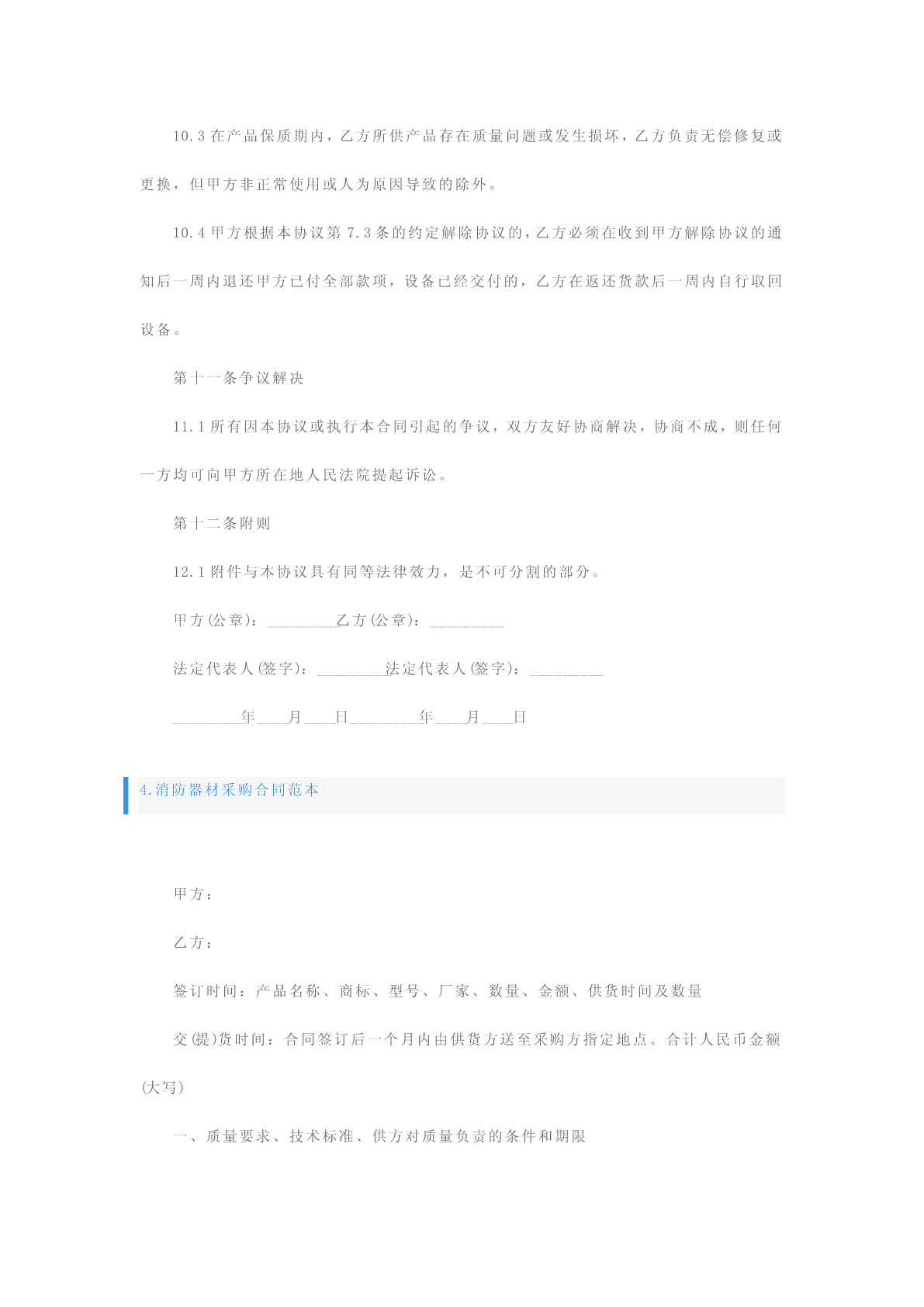 10.3 在产品保质期内，乙方所供产品存在质量问题或发生损坏，乙方负责无偿修复或更换，但甲方非正常使用或人为原因导致的除外。

10.4 甲方根据本协议第 7.3 条的约定解除协议的，乙方必须在收到甲方解除协议的通知后一周内退还甲方已付全部款项，设备已经交付的，乙方在返还货款后一周内自行取回设备。

第十一条争议解决

11.1 所有因本协议或执行本合同引起的争议，双方友好协商解决，协商不成，则任何一方均可向甲方所在地人民法院提起诉讼。

第十二条附则

12.1 附件与本协议具有同等法律效力，是不可分割的部分。

甲方(公章)：_________乙方(公章)：_________

法定代表人(签字)：_________法定代表人(签字)：_________

_________年____月____日_________年____月____日

4.消防器材采购合同范本

甲方：

乙方：

签订时间：产品名称、商标、型号、厂家、数量、金额、供货时间及数量

交(提)货时间：合同签订后一个月内由供货方送至采购方指定地点。合计人民币金额(大写)

一、质量要求、技术标准、供方对质量负责的条件和期限